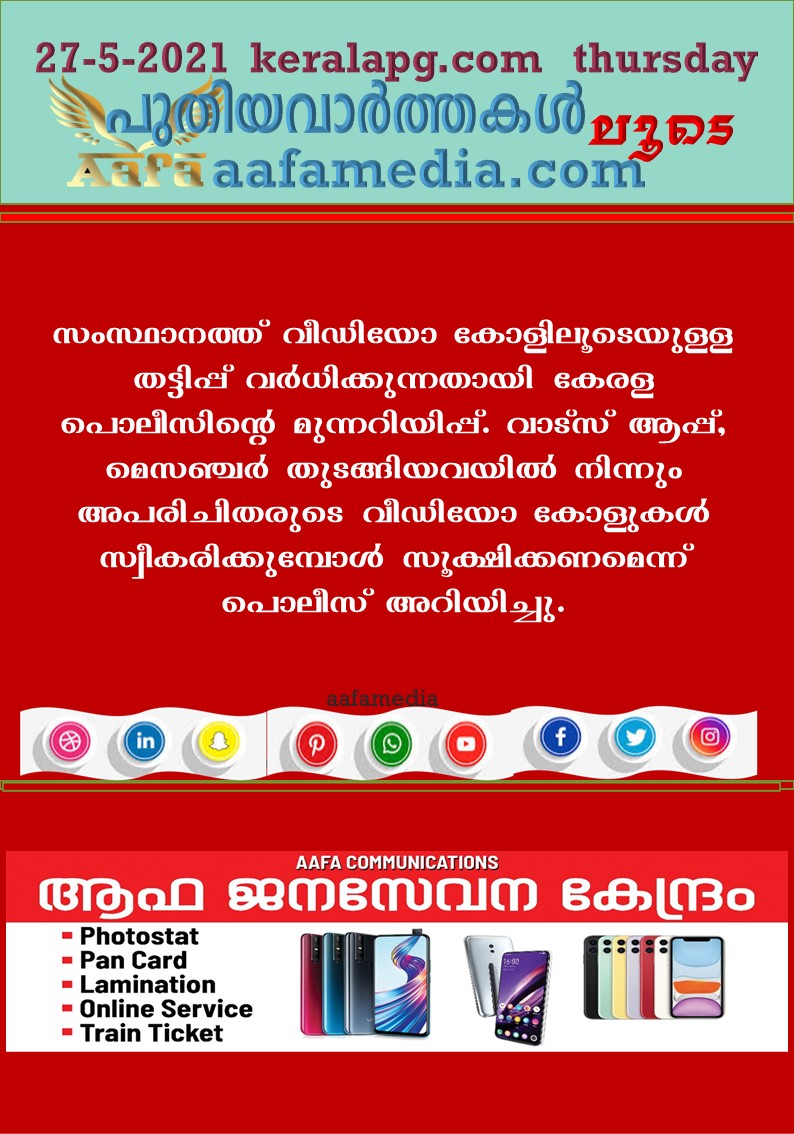 27-5-2021 keralapg.com thursday

പുതിയവാർത്തകൾ ലൂടെ

Aafa aafamedia.com

സംസ്ഥാനത്ത് വീഡിയോ കോളിലൂടെയുള്ള തട്ടിപ്പ് വർധിക്കുന്നതായി കേരള പൊലീസിന്റെ മുന്നറിയിപ്പ്. വാട്സ് ആപ്പ്, മെസഞ്ചർ തുടങ്ങിയവയിൽ നിന്നും അപരിചിതരുടെ വീഡിയോ കോളുകൾ സ്വീകരിക്കുമ്പോൾ സൂക്ഷിക്കണമെന്ന് പൊലീസ് അറിയിച്ചു.

aafamedia

AAFA COMMUNICATIONS

ആഫ ജനസേവന കേന്ദ്രം

- Photostat
- Pan Card
- Lamination
- Online Service
- Train Ticket